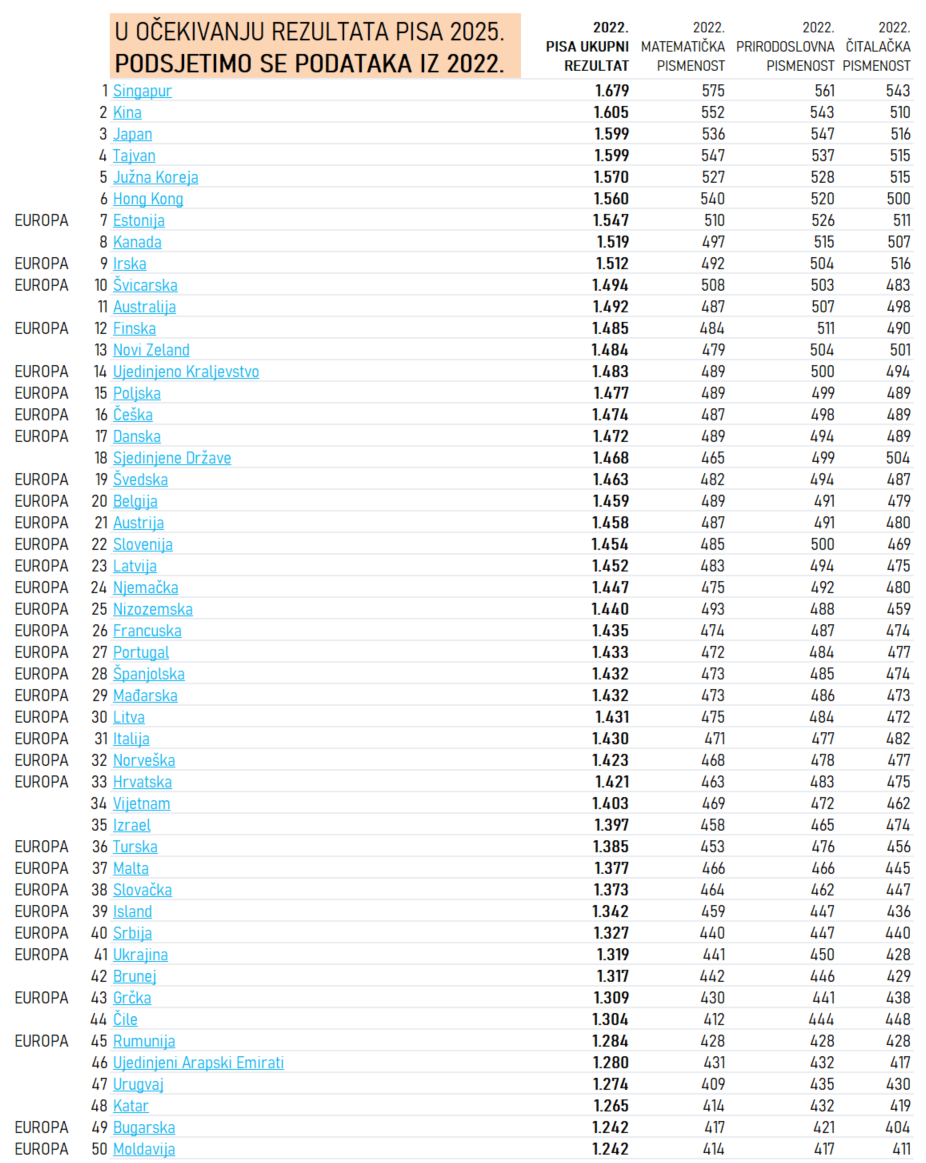 U OČEKIVANJU REZULTATA PISA 2025. PODSJETIMO SE PODATAKA IZ 2022.

| | | | 2022. PISA UKUPNI REZULTAT | 2022. MATEMATIČKA PISMENOST | 2022. PRIRODOSLOVNA PISMENOST | 2022. ČITALAČKA PISMENOST |
|---|---|---|---|---|---|---|
| | 1 | Singapur | 1.679 | 575 | 561 | 543 |
| | 2 | Kina | 1.605 | 552 | 543 | 510 |
| | 3 | Japan | 1.599 | 536 | 547 | 516 |
| | 4 | Tajvan | 1.599 | 547 | 537 | 515 |
| | 5 | Južna Koreja | 1.570 | 527 | 528 | 515 |
| | 6 | Hong Kong | 1.560 | 540 | 520 | 500 |
| EUROPA | 7 | Estonija | 1.547 | 510 | 526 | 511 |
| | 8 | Kanada | 1.519 | 497 | 515 | 507 |
| EUROPA | 9 | Irska | 1.512 | 492 | 504 | 516 |
| EUROPA | 10 | Švicarska | 1.494 | 508 | 503 | 483 |
| | 11 | Australija | 1.492 | 487 | 507 | 498 |
| EUROPA | 12 | Finska | 1.485 | 484 | 511 | 490 |
| | 13 | Novi Zeland | 1.484 | 479 | 504 | 501 |
| EUROPA | 14 | Ujedinjeno Kraljevstvo | 1.483 | 489 | 500 | 494 |
| EUROPA | 15 | Poljska | 1.477 | 489 | 499 | 489 |
| EUROPA | 16 | Češka | 1.474 | 487 | 498 | 489 |
| EUROPA | 17 | Danska | 1.472 | 489 | 494 | 489 |
| | 18 | Sjedinjene Države | 1.468 | 465 | 499 | 504 |
| EUROPA | 19 | Švedska | 1.463 | 482 | 494 | 487 |
| EUROPA | 20 | Belgija | 1.459 | 489 | 491 | 479 |
| EUROPA | 21 | Austrija | 1.458 | 487 | 491 | 480 |
| EUROPA | 22 | Slovenija | 1.454 | 485 | 500 | 469 |
| EUROPA | 23 | Latvija | 1.452 | 483 | 494 | 475 |
| EUROPA | 24 | Njemačka | 1.447 | 475 | 492 | 480 |
| EUROPA | 25 | Nizozemska | 1.440 | 493 | 488 | 459 |
| EUROPA | 26 | Francuska | 1.435 | 474 | 487 | 474 |
| EUROPA | 27 | Portugal | 1.433 | 472 | 484 | 477 |
| EUROPA | 28 | Španjolska | 1.432 | 473 | 485 | 474 |
| EUROPA | 29 | Mađarska | 1.432 | 473 | 486 | 473 |
| EUROPA | 30 | Litva | 1.431 | 475 | 484 | 472 |
| EUROPA | 31 | Italija | 1.430 | 471 | 477 | 482 |
| EUROPA | 32 | Norveška | 1.423 | 468 | 478 | 477 |
| EUROPA | 33 | Hrvatska | 1.421 | 463 | 483 | 475 |
| | 34 | Vijetnam | 1.403 | 469 | 472 | 462 |
| | 35 | Izrael | 1.397 | 458 | 465 | 474 |
| EUROPA | 36 | Turska | 1.385 | 453 | 476 | 456 |
| EUROPA | 37 | Malta | 1.377 | 466 | 466 | 445 |
| EUROPA | 38 | Slovačka | 1.373 | 464 | 462 | 447 |
| EUROPA | 39 | Island | 1.342 | 459 | 447 | 436 |
| EUROPA | 40 | Srbija | 1.327 | 440 | 447 | 440 |
| EUROPA | 41 | Ukrajina | 1.319 | 441 | 450 | 428 |
| | 42 | Brunej | 1.317 | 442 | 446 | 429 |
| EUROPA | 43 | Grčka | 1.309 | 430 | 441 | 438 |
| | 44 | Čile | 1.304 | 412 | 444 | 448 |
| EUROPA | 45 | Rumunija | 1.284 | 428 | 428 | 428 |
| | 46 | Ujedinjeni Arapski Emirati | 1.280 | 431 | 432 | 417 |
| | 47 | Urugvaj | 1.274 | 409 | 435 | 430 |
| | 48 | Katar | 1.265 | 414 | 432 | 419 |
| EUROPA | 49 | Bugarska | 1.242 | 417 | 421 | 404 |
| EUROPA | 50 | Moldavija | 1.242 | 414 | 417 | 411 |